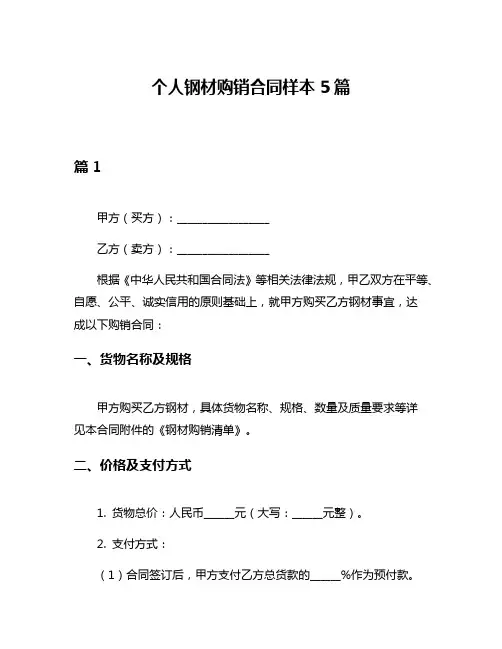 个人钢材购销合同样本 5 篇

篇 1

甲方（买方）：________________

乙方（卖方）：________________

根据《中华人民共和国合同法》等相关法律法规，甲乙双方在平等、自愿、公平、诚实信用的原则基础上，就甲方购买乙方钢材事宜，达成以下购销合同：

一、货物名称及规格

甲方购买乙方钢材，具体货物名称、规格、数量及质量要求等详见本合同附件的《钢材购销清单》。

二、价格及支付方式

1. 货物总价：人民币_____元（大写：_____元整）。

2. 支付方式：

（1）合同签订后，甲方支付乙方总货款的_____%作为预付款。